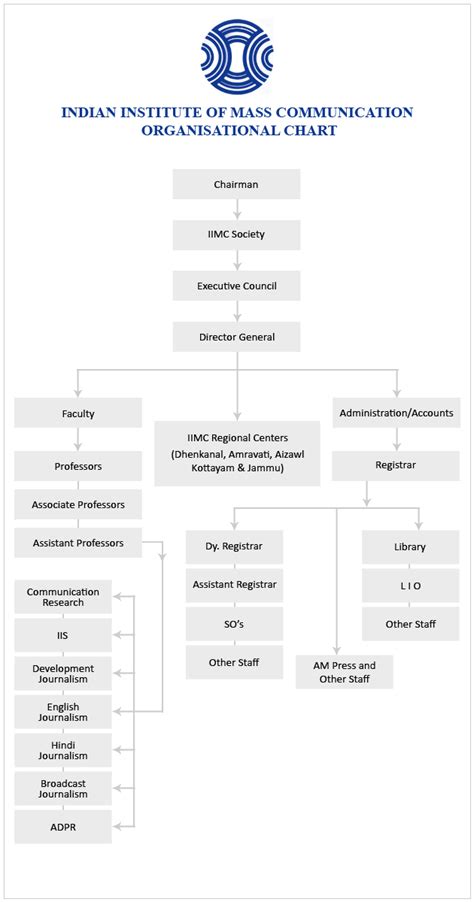 INDIAN INSTITUTE OF MASS COMMUNICATION
ORGANISATIONAL CHART

Chairman

IIMC Society

Executive Council

Director General

Faculty

Professors

Associate Professors

Assistant Professors

Communication Research

IIS

Development Journalism

English Journalism

Hindi Journalism

Broadcast Journalism

ADPR

IIMC Regional Centers (Dhenkanal, Amravati, Aizawl Kottayam & Jammu)

Administration/Accounts

Registrar

Dy. Registrar

Assistant Registrar

SO's

Other Staff

AM Press and Other Staff

Library

L I O

Other Staff